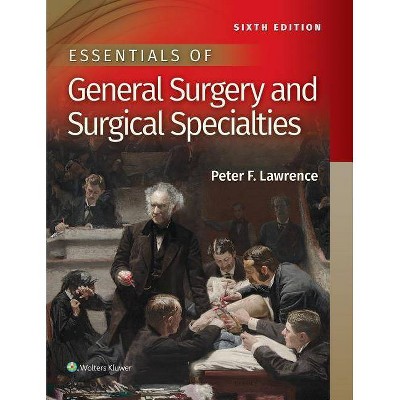 SIXTH EDITION

ESSENTIALS OF

General Surgery and Surgical Specialties

Peter F. Lawrence

Wolters Kluwer